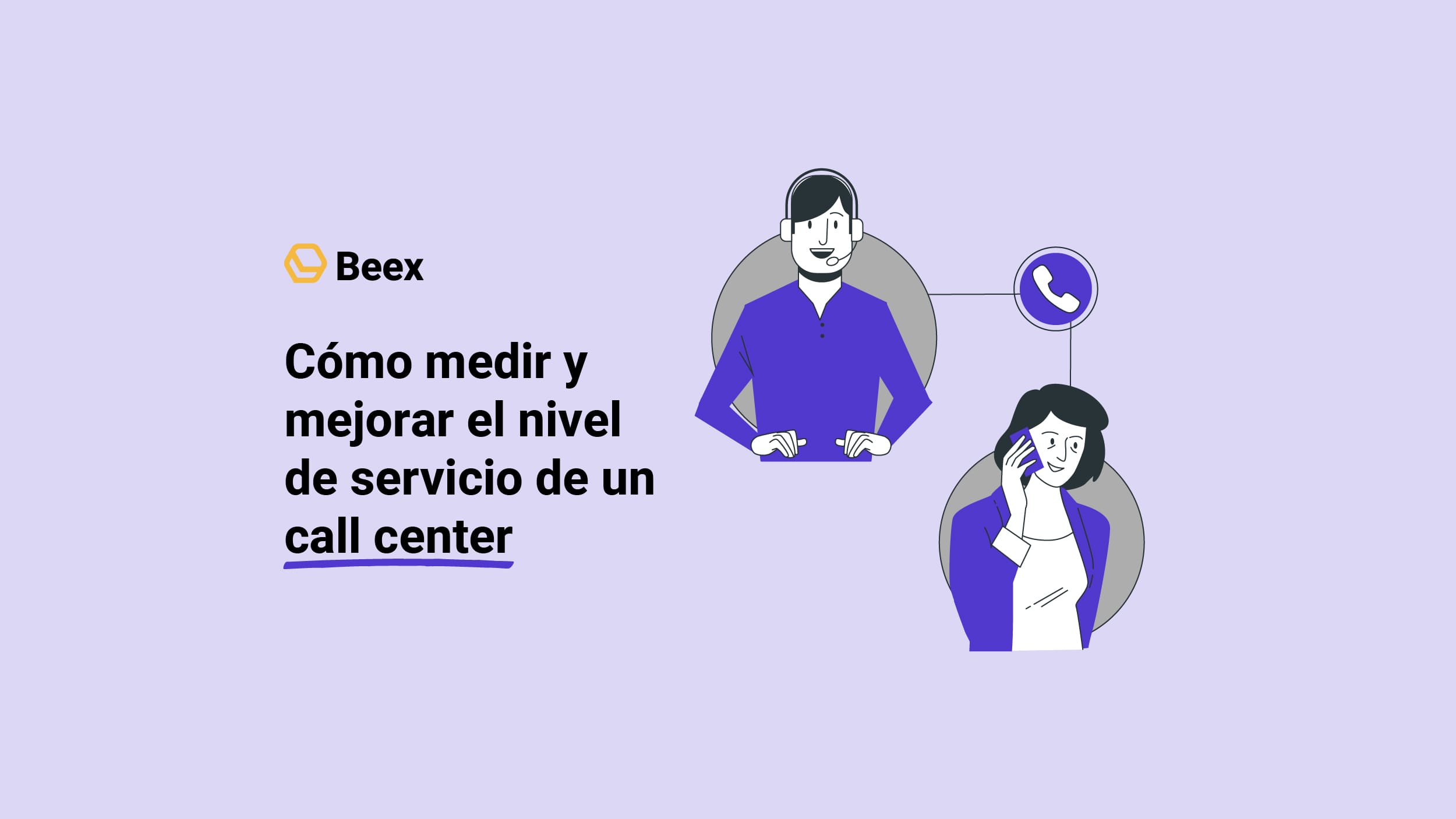 Beex

Cómo medir y mejorar el nivel de servicio de un call center